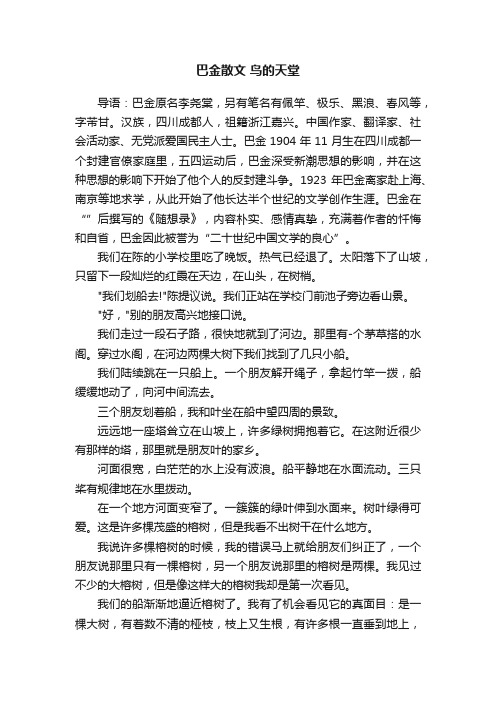 巴金散文 鸟的天堂

导语：巴金原名李尧棠，另有笔名有佩竿、极乐、黑浪、春风等，字芾甘。汉族，四川成都人，祖籍浙江嘉兴。中国作家、翻译家、社会活动家、无党派爱国民主人士。巴金 1904 年 11 月生在四川成都一个封建官僚家庭里，五四运动后，巴金深受新潮思想的影响，并在这种思想的影响下开始了他个人的反封建斗争。1923 年巴金离家赴上海、南京等地求学，从此开始了他长达半个世纪的文学创作生涯。巴金在“” 后撰写的《随想录》，内容朴实、感情真挚，充满着作者的忏悔和自省，巴金因此被誉为“二十世纪中国文学的良心”。

我们在陈的小学校里吃了晚饭。热气已经退了。太阳落下了山坡，只留下一段灿烂的红霞在天边，在山头，在树梢。

"我们划船去!"陈提议说。我们正站在学校门前池子旁边看山景。

"好，"别的朋友高兴地接口说。

我们走过一段石子路，很快地就到了河边。那里有-个茅草搭的水阁。穿过水阁，在河边两棵大树下我们找到了几只小船。

我们陆续跳在一只船上。一个朋友解开绳子，拿起竹竿一拨，船缓缓地动了，向河中间流去。

三个朋友划着船，我和叶坐在船中望四周的景致。

远远地一座塔耸立在山坡上，许多绿树拥抱着它。在这附近很少有那样的塔，那里就是朋友叶的家乡。

河面很宽，白茫茫的水上没有波浪。船平静地在水面流动。三只桨有规律地在水里拨动。

在一个地方河面变窄了。一簇簇的绿叶伸到水面来。树叶绿得可爱。这是许多棵茂盛的榕树，但是我看不出树干在什么地方。

我说许多棵榕树的时候，我的错误马上就给朋友们纠正了，一个朋友说那里只有一棵榕树，另一个朋友说那里的榕树是两棵。我见过不少的大榕树，但是像这样大的榕树我却是第一次看见。

我们的船渐渐地逼近榕树了。我有了机会看见它的真面目：是一棵大树，有着数不清的桠枝，枝上又生根，有许多根一直垂到地上，